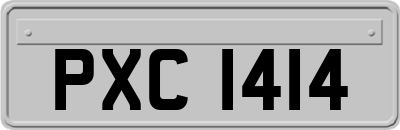 PXC 1414